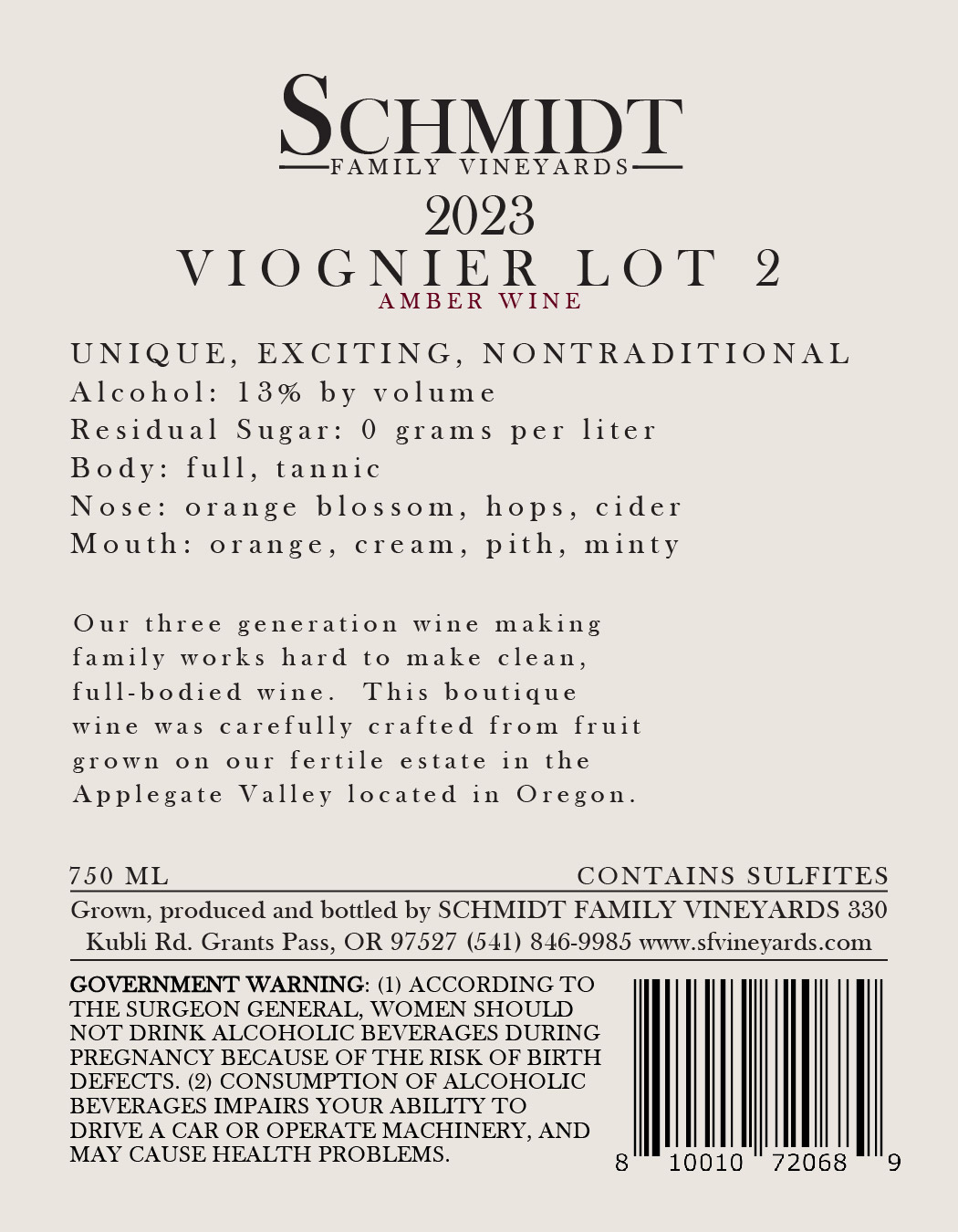 SCHMIDT
FAMILY VINEYARDS

2023
VIOGNIER LOT 2
AMBER WINE

UNIQUE, EXCITING, NONTRADITIONAL
Alcohol: 13% by volume
Residual Sugar: 0 grams per liter
Body: full, tannic
Nose: orange blossom, hops, cider
Mouth: orange, cream, pith, minty

Our three generation wine making family works hard to make clean, full-bodied wine. This boutique wine was carefully crafted from fruit grown on our fertile estate in the Applegate Valley located in Oregon.

750 ML
CONTAINS SULFITES

Grown, produced and bottled by SCHMIDT FAMILY VINEYARDS 330 Kubli Rd. Grants Pass, OR 97527 (541) 846-9985 www.sfvineyards.com

GOVERNMENT WARNING: (1) ACCORDING TO THE SURGEON GENERAL, WOMEN SHOULD NOT DRINK ALCOHOLIC BEVERAGES DURING PREGNANCY BECAUSE OF THE RISK OF BIRTH DEFECTS. (2) CONSUMPTION OF ALCOHOLIC BEVERAGES IMPAIRS YOUR ABILITY TO DRIVE A CAR OR OPERATE MACHINERY, AND MAY CAUSE HEALTH PROBLEMS.

8 10010 72068 9